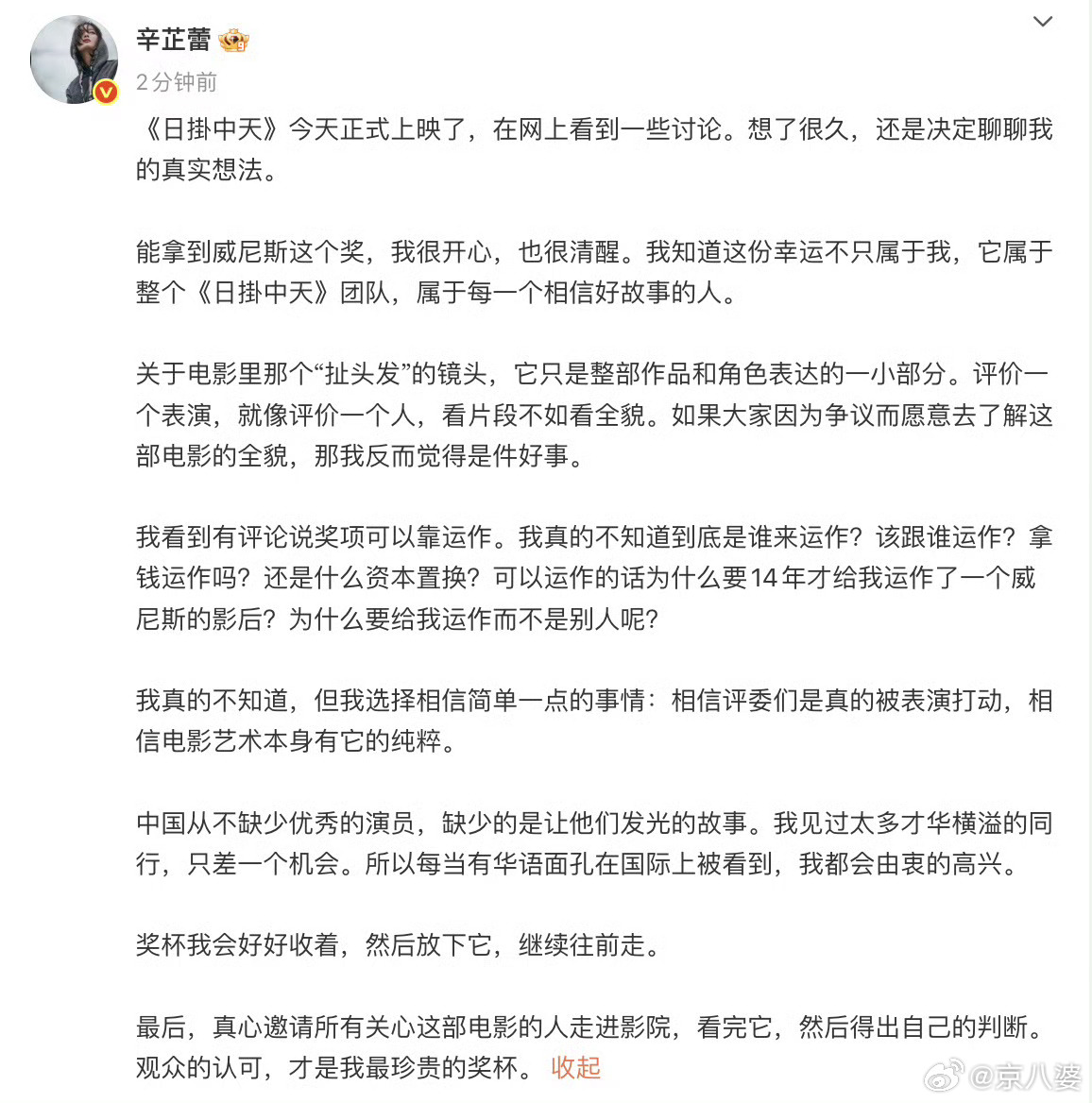 辛芷蕾

2分钟前

《日掛中天》今天正式上映了，在网上看到一些讨论。想了很久，还是决定聊聊我的真实想法。

能拿到威尼斯这个奖，我很开心，也很清醒。我知道这份幸运不只属于我，它属于整个《日掛中天》团队，属于每一个相信好故事的人。

关于电影里那个“扯头发”的镜头，它只是整部作品和角色表达的一小部分。评价一个表演，就像评价一个人，看片段不如看全貌。如果大家因为争议而愿意去了解这部电影的全貌，那我反而觉得是件好事。

我看到有评论说奖项可以靠运作。我真的不知道到底是谁来运作？该跟谁运作？拿钱运作吗？还是什么资本置换？可以运作的话为什么要14年才给我运作了一个威尼斯的影后？为什么要给我运作而不是别人呢？

我真的不知道，但我选择相信简单一点的事情：相信评委们是真的被表演打动，相信电影艺术本身有它的纯粹。

中国从不缺少优秀的演员，缺少的是让他们发光的故事。我见过太多才华横溢的同行，只差一个机会。所以每当有华语面孔在国际上被看到，我都会由衷的高兴。

奖杯我会好好收着，然后放下它，继续往前走。

最后，真心邀请所有关心这部电影的人走进影院，看完它，然后得出自己的判断。观众的认可，才是我最珍贵的奖杯。 收起

@京八婆